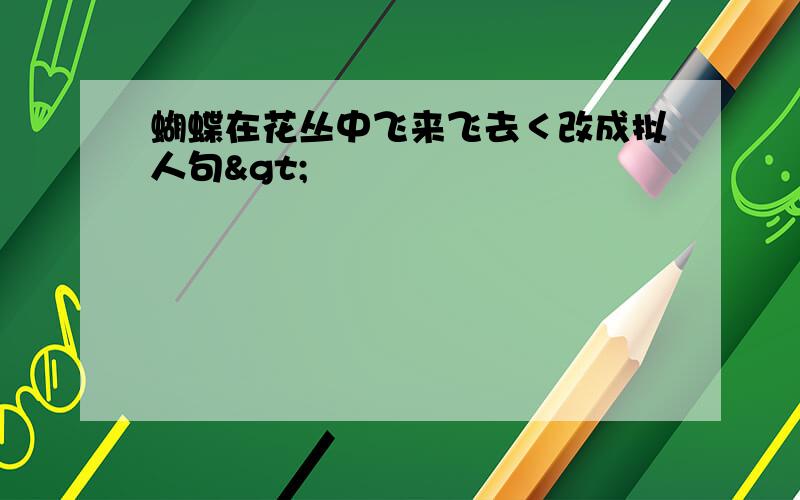 蝴蝶在花丛中飞来飞去<改成拟人句&gt;